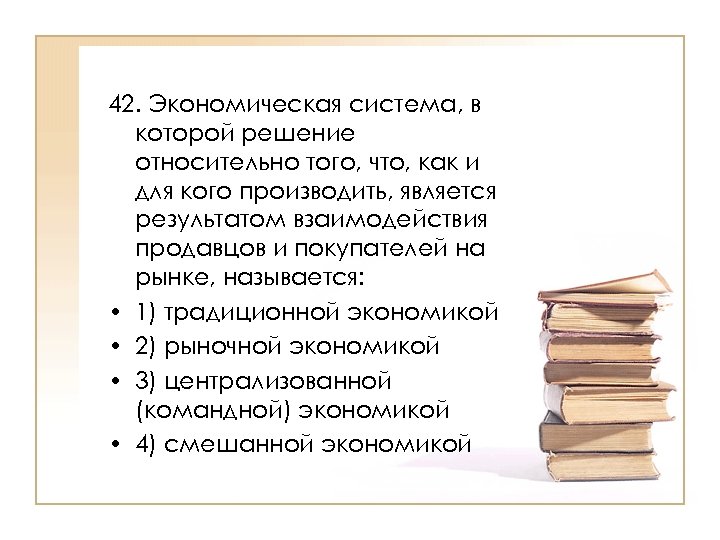 42. Экономическая система, в которой решение относительно того, что, как и для кого производить, является результатом взаимодействия продавцов и покупателей на рынке, называется:

• 1) традиционной экономикой
• 2) рыночной экономикой
• 3) централизованной (командной) экономикой
• 4) смешанной экономикой